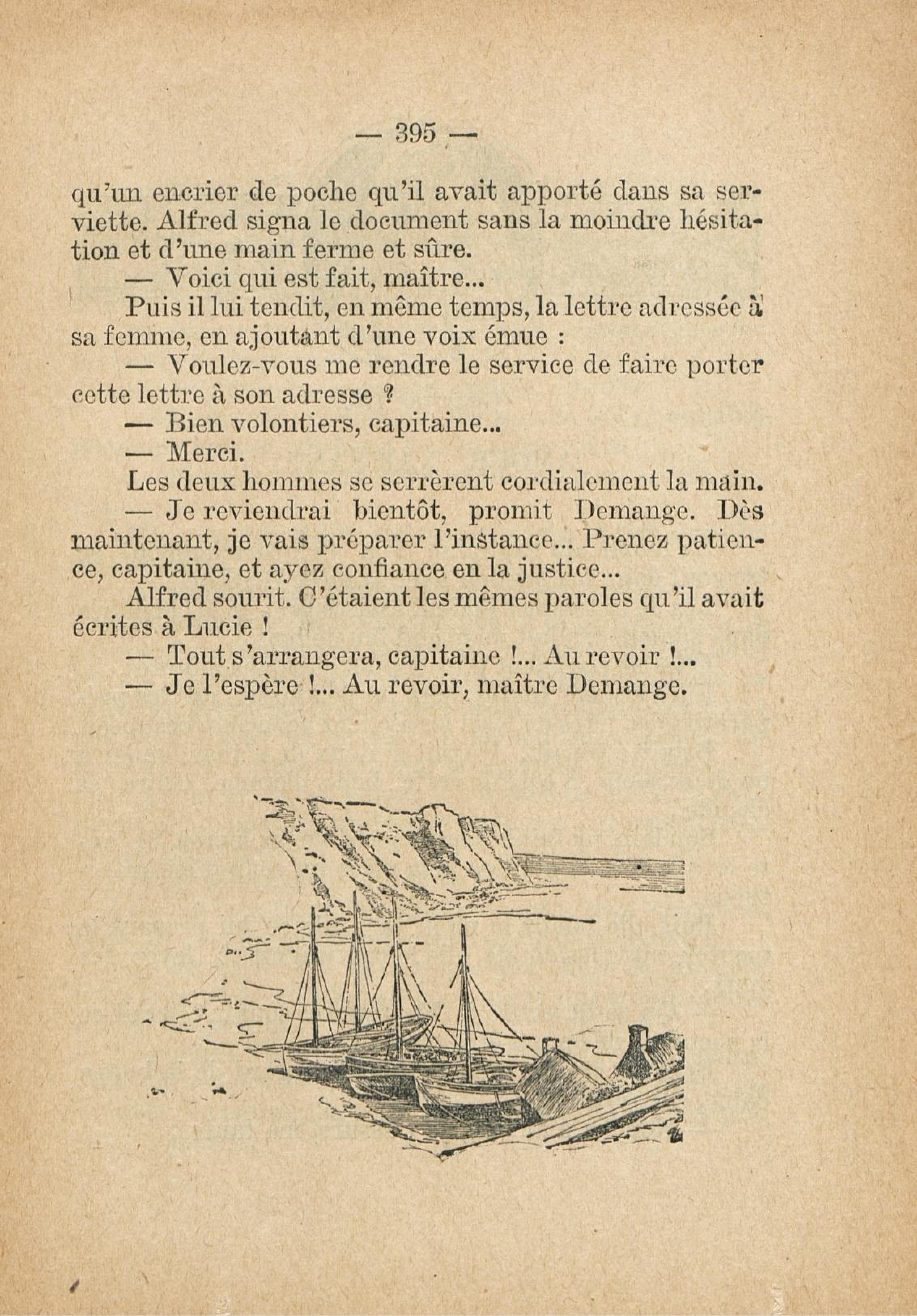 — 395 —

qu'un encrier de poche qu'il avait apporté dans sa serviette. Alfred signa le document sans la moindre hésitation et d'une main ferme et sûre.

— Voici qui est fait, maître...

Puis il lui tendit, en même temps, la lettre adressée à sa femme, en ajoutant d'une voix émue :

— Voulez-vous me rendre le service de faire porter cette lettre à son adresse ?

— Bien volontiers, capitaine...

— Merci.

Les deux hommes se serrèrent cordialement la main.

— Je reviendrai bientôt, promit Demange. Dès maintenant, je vais préparer l'instance... Prenez patience, capitaine, et ayez confiance en la justice...

Alfred sourit. C'étaient les mêmes paroles qu'il avait écrites à Lucie !

— Tout s'arrangera, capitaine !... Au revoir !...

— Je l'espère !... Au revoir, maître Demange.